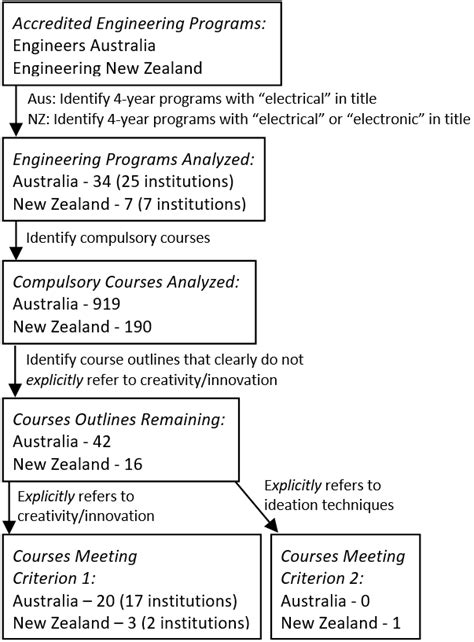 Accredited Engineering Programs:
Engineers Australia
Engineering New Zealand

Aus: Identify 4-year programs with "electrical" in title
NZ: Identify 4-year programs with "electrical" or "electronic" in title

Engineering Programs Analyzed:
Australia - 34 (25 institutions)
New Zealand - 7 (7 institutions)

Identify compulsory courses

Compulsory Courses Analyzed:
Australia - 919
New Zealand - 190

Identify course outlines that clearly do not explicitly refer to creativity/innovation

Courses Outlines Remaining:
Australia - 42
New Zealand - 16

Explicitly refers to creativity/innovation

Explicitly refers to ideation techniques

Courses Meeting Criterion 1:
Australia – 20 (17 institutions)
New Zealand – 3 (2 institutions)

Courses Meeting Criterion 2:
Australia - 0
New Zealand - 1